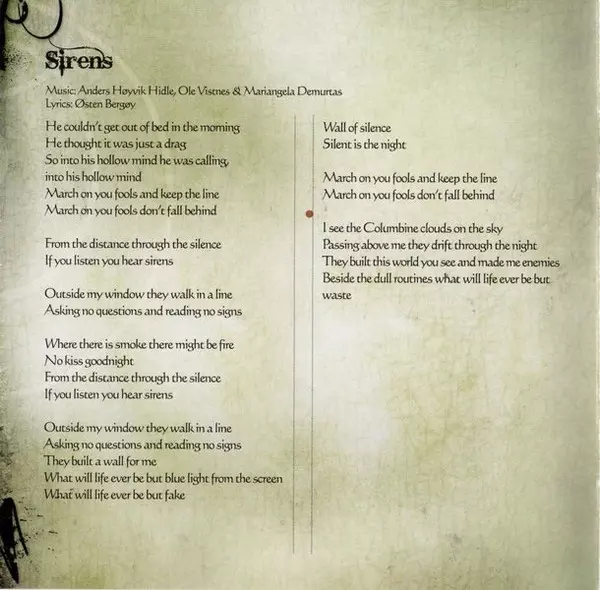 Sirens

Music: Anders Høyvik Hidle, Ole Vistnes & Mariangela Demurtas
Lyrics: Østen Bergøy

He couldn't get out of bed in the morning
He thought it was just a drag
So into his hollow mind he was calling,
into his hollow mind
March on you fools and keep the line
March on you fools don't fall behind

From the distance through the silence
If you listen you hear sirens

Outside my window they walk in a line
Asking no questions and reading no signs

Where there is smoke there might be fire
No kiss goodnight
From the distance through the silence
If you listen you hear sirens

Outside my window they walk in a line
Asking no questions and reading no signs
They built a wall for me
What will life ever be but blue light from the screen
What will life ever be but fake

Wall of silence
Silent is the night

March on you fools and keep the line
March on you fools don't fall behind

I see the Columbine clouds on the sky
Passing above me they drift through the night
They built this world you see and made me enemies
Beside the dull routines what will life ever be but waste